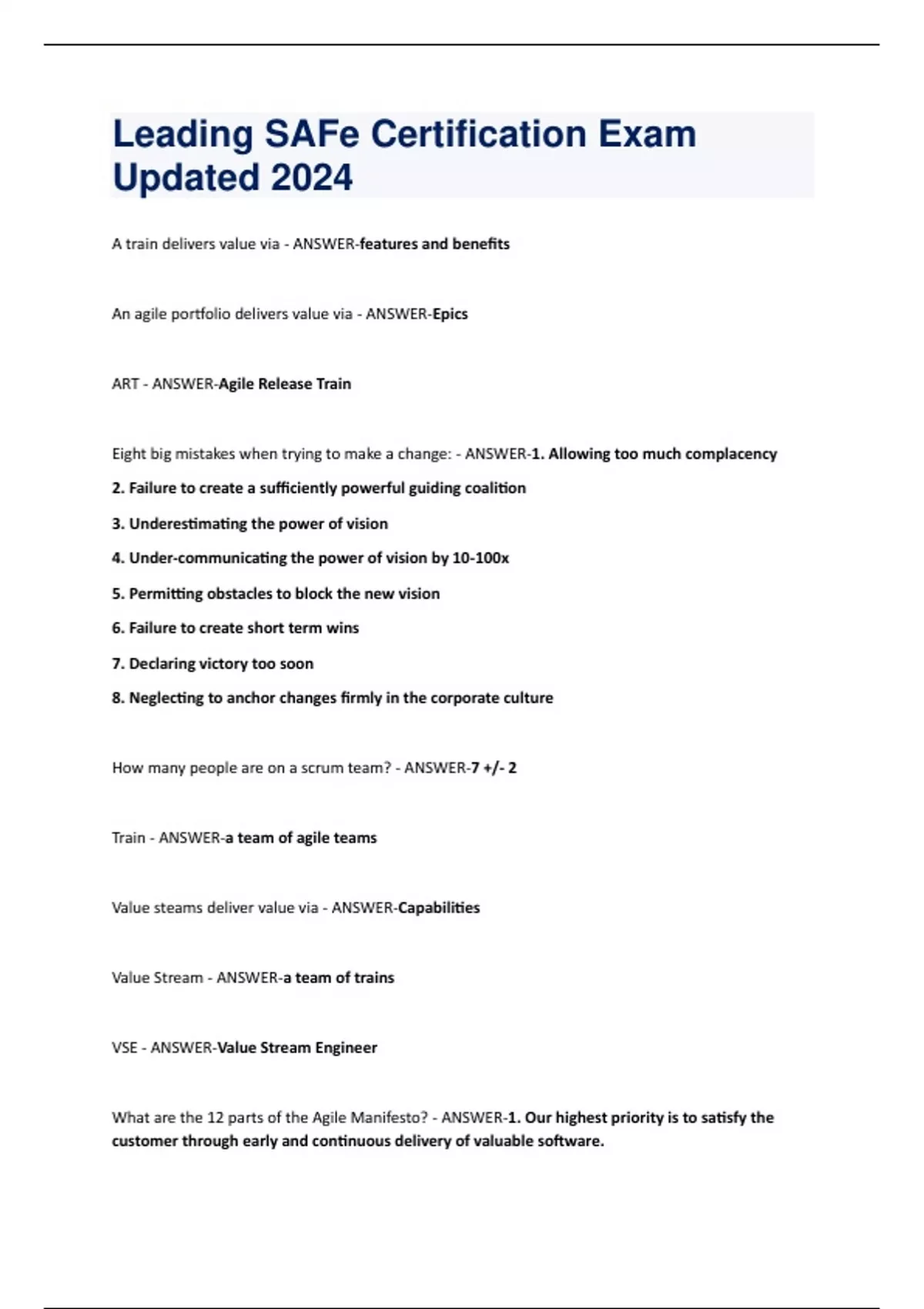 Leading SAFe Certification Exam Updated 2024

A train delivers value via - ANSWER-features and benefits

An agile portfolio delivers value via - ANSWER-Epics

ART - ANSWER-Agile Release Train

Eight big mistakes when trying to make a change: - ANSWER-1. Allowing too much complacency

2. Failure to create a sufficiently powerful guiding coalition

3. Underestimating the power of vision

4. Under-communicating the power of vision by 10-100x

5. Permitting obstacles to block the new vision

6. Failure to create short term wins

7. Declaring victory too soon

8. Neglecting to anchor changes firmly in the corporate culture

How many people are on a scrum team? - ANSWER-7 +/- 2

Train - ANSWER-a team of agile teams

Value steams deliver value via - ANSWER-Capabilities

Value Stream - ANSWER-a team of trains

VSE - ANSWER-Value Stream Engineer

What are the 12 parts of the Agile Manifesto? - ANSWER-1. Our highest priority is to satisfy the customer through early and continuous delivery of valuable software.